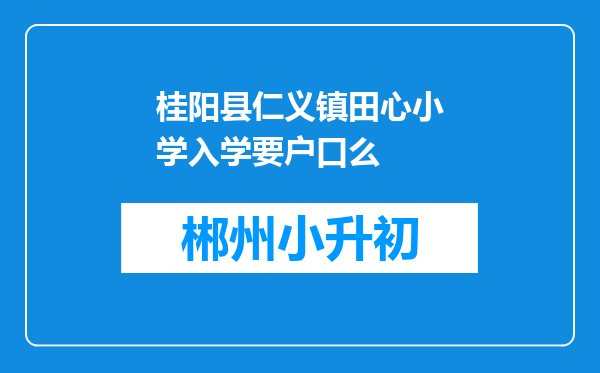 桂阳县仁义镇田心小学入学要户口么

郴州小升初